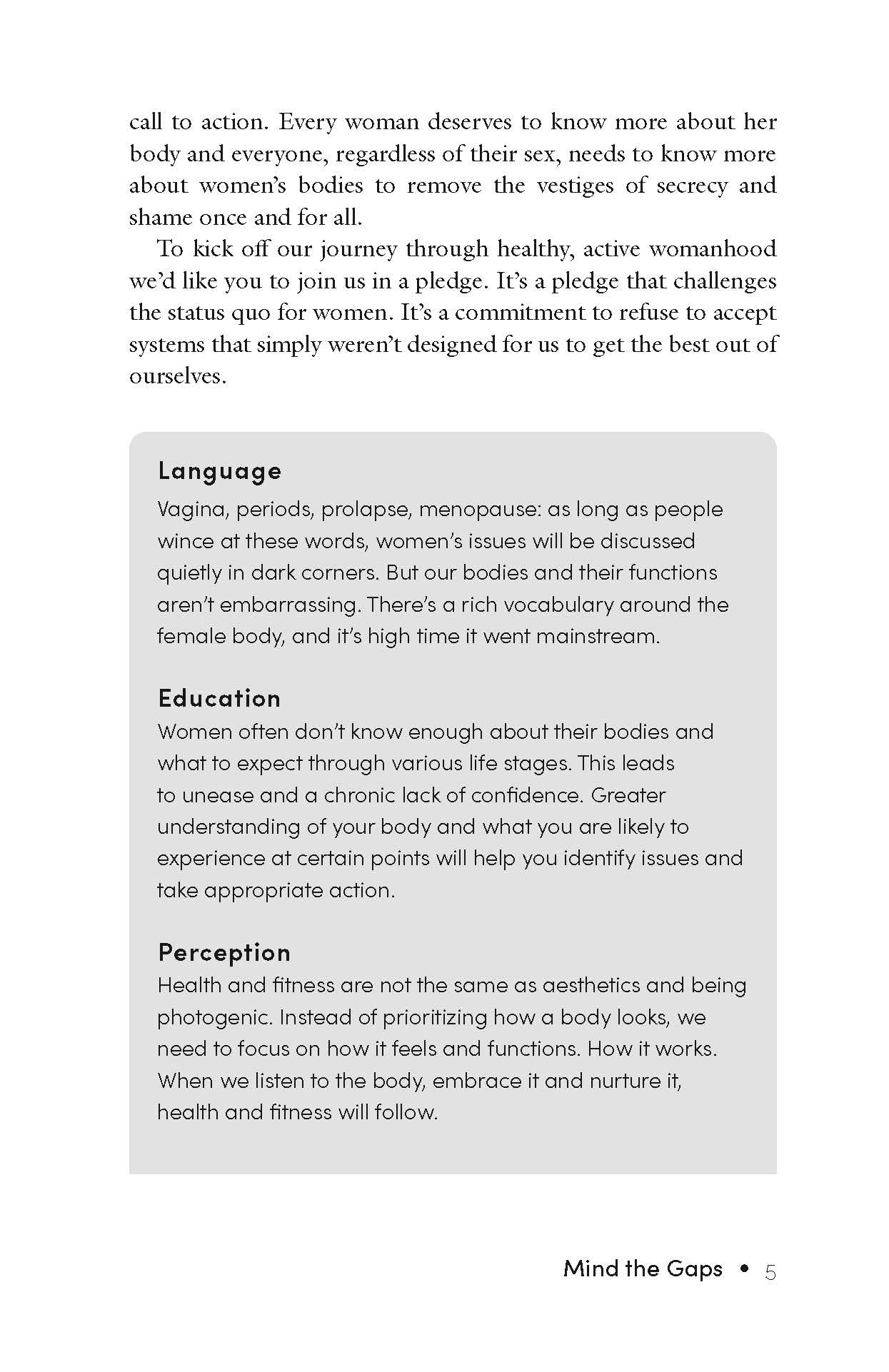 call to action. Every woman deserves to know more about her body and everyone, regardless of their sex, needs to know more about women's bodies to remove the vestiges of secrecy and shame once and for all.

To kick off our journey through healthy, active womanhood we'd like you to join us in a pledge. It's a pledge that challenges the status quo for women. It's a commitment to refuse to accept systems that simply weren't designed for us to get the best out of ourselves.

Language

Vagina, periods, prolapse, menopause: as long as people wince at these words, women's issues will be discussed quietly in dark corners. But our bodies and their functions aren't embarrassing. There's a rich vocabulary around the female body, and it's high time it went mainstream.

Education

Women often don't know enough about their bodies and what to expect through various life stages. This leads to unease and a chronic lack of confidence. Greater understanding of your body and what you are likely to experience at certain points will help you identify issues and take appropriate action.

Perception

Health and fitness are not the same as aesthetics and being photogenic. Instead of prioritizing how a body looks, we need to focus on how it feels and functions. How it works. When we listen to the body, embrace it and nurture it, health and fitness will follow.

Mind the Gaps • 5